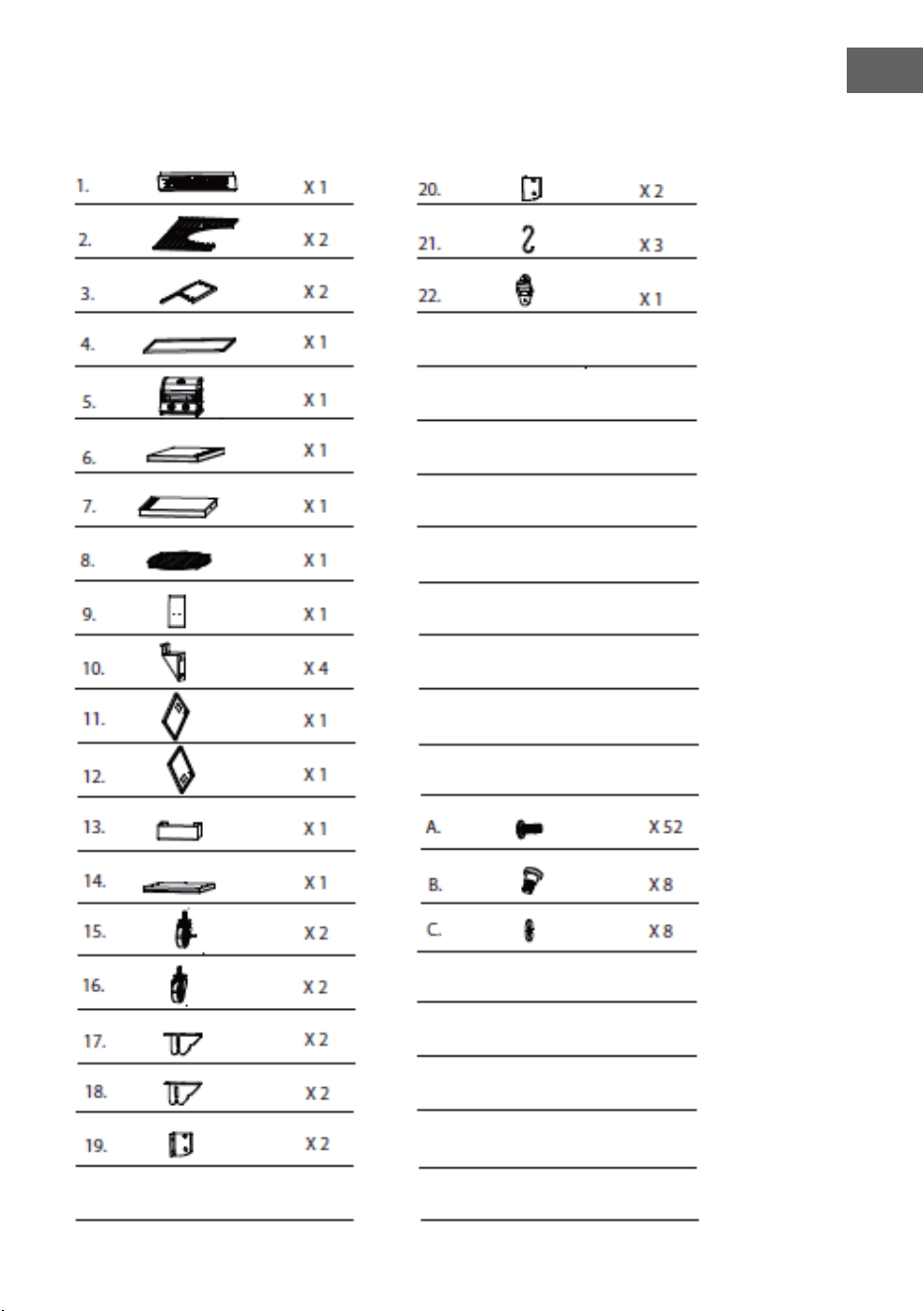 1. X 1
2. X 2
3. X 2
4. X 1
5. X 1
6. X 1
7. X 1
8. X 1
9. X 1
10. X 4
11. X 1
12. X 1
13. X 1
14. X 1
15. X 2
16. X 2
17. X 2
18. X 2
19. X 2

20. X 2
21. X 3
22. X 1

A. X 52
B. X 8
C. X 8